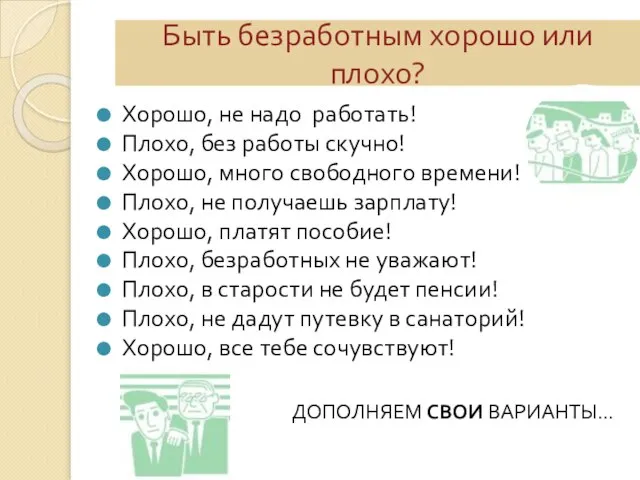 Быть безработным хорошо или плохо?

Хорошо, не надо работать!
Плохо, без работы скучно!
Хорошо, много свободного времени!
Плохо, не получаешь зарплату!
Хорошо, платят пособие!
Плохо, безработных не уважают!
Плохо, в старости не будет пенсии!
Плохо, не дадут путевку в санаторий!
Хорошо, все тебе сочувствуют!

ДОПОЛНЯЕМ СВОИ ВАРИАНТЫ…